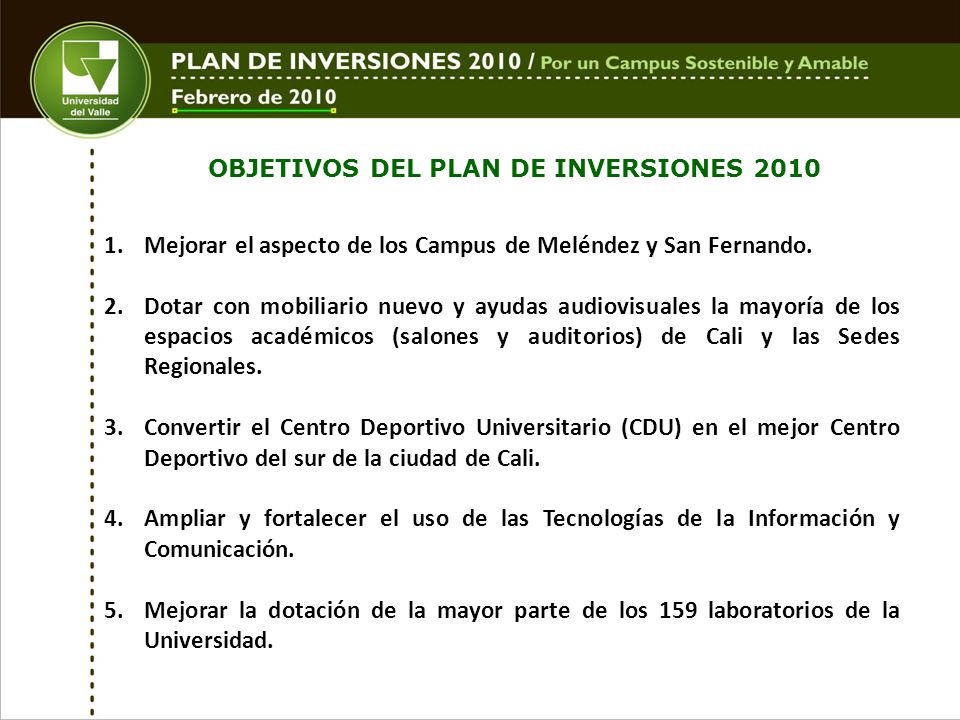 Universidad del Valle

PLAN DE INVERSIONES 2010 / Por un Campus Sostenible y Amable

Febrero de 2010

OBJETIVOS DEL PLAN DE INVERSIONES 2010

1. Mejorar el aspecto de los Campus de Meléndez y San Fernando.

2. Dotar con mobiliario nuevo y ayudas audiovisuales la mayoría de los espacios académicos (salones y auditorios) de Cali y las Sedes Regionales.

3. Convertir el Centro Deportivo Universitario (CDU) en el mejor Centro Deportivo del sur de la ciudad de Cali.

4. Ampliar y fortalecer el uso de las Tecnologías de la Información y Comunicación.

5. Mejorar la dotación de la mayor parte de los 159 laboratorios de la Universidad.